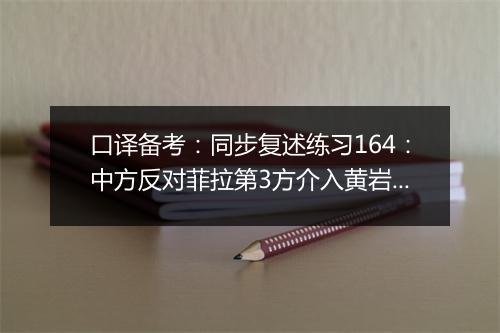 口译备考：同步复述练习164：中方反对菲拉第3方介入黄岩...